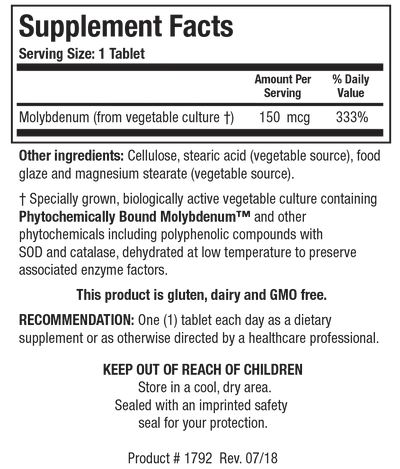 Supplement Facts

Serving Size: 1 Tablet

| | Amount Per Serving | % Daily Value |
|---|---|---|
| Molybdenum (from vegetable culture †) | 150 mcg | 333% |

Other ingredients: Cellulose, stearic acid (vegetable source), food glaze and magnesium stearate (vegetable source).

† Specially grown, biologically active vegetable culture containing Phytochemically Bound Molybdenum™ and other phytochemicals including polyphenolic compounds with SOD and catalase, dehydrated at low temperature to preserve associated enzyme factors.

This product is gluten, dairy and GMO free.

RECOMMENDATION: One (1) tablet each day as a dietary supplement or as otherwise directed by a healthcare professional.

KEEP OUT OF REACH OF CHILDREN
Store in a cool, dry area.
Sealed with an imprinted safety seal for your protection.

Product # 1792 Rev. 07/18